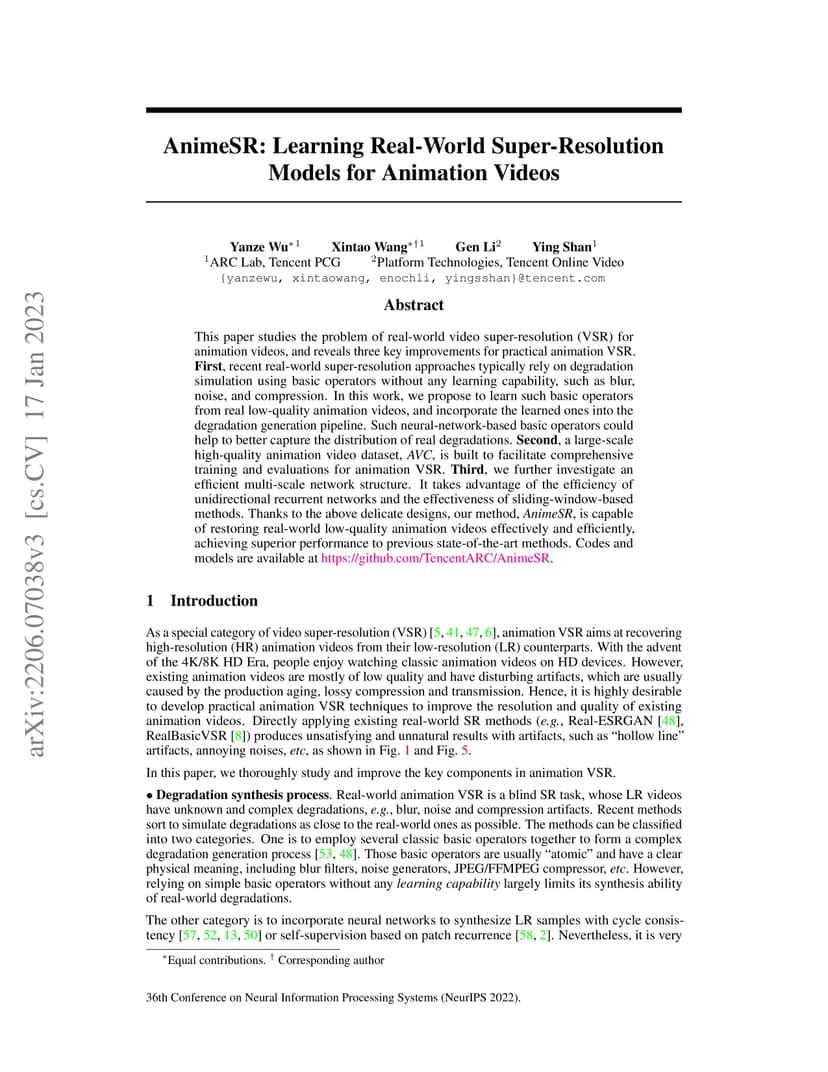 arXiv:2206.07038v3 [cs.CV] 17 Jan 2023

AnimeSR: Learning Real-World Super-Resolution Models for Animation Videos

Yanze Wu$^{*1}$ Xintao Wang$^{*\dagger 1}$ Gen Li$^{2}$ Ying Shan$^{1}$
$^{1}$ARC Lab, Tencent PCG $^{2}$Platform Technologies, Tencent Online Video
{yanzewu, xintaowang, enochli, yingsshan}@tencent.com

Abstract

This paper studies the problem of real-world video super-resolution (VSR) for animation videos, and reveals three key improvements for practical animation VSR. First, recent real-world super-resolution approaches typically rely on degradation simulation using basic operators without any learning capability, such as blur, noise, and compression. In this work, we propose to learn such basic operators from real low-quality animation videos, and incorporate the learned ones into the degradation generation pipeline. Such neural-network-based basic operators could help to better capture the distribution of real degradations. Second, a large-scale high-quality animation video dataset, AVC, is built to facilitate comprehensive training and evaluations for animation VSR. Third, we further investigate an efficient multi-scale network structure. It takes advantage of the efficiency of unidirectional recurrent networks and the effectiveness of sliding-window-based methods. Thanks to the above delicate designs, our method, AnimeSR, is capable of restoring real-world low-quality animation videos effectively and efficiently, achieving superior performance to previous state-of-the-art methods. Codes and models are available at https://github.com/TencentARC/AnimeSR.

1 Introduction

As a special category of video super-resolution (VSR) [5, 41, 47, 6], animation VSR aims at recovering high-resolution (HR) animation videos from their low-resolution (LR) counterparts. With the advent of the 4K/8K HD Era, people enjoy watching classic animation videos on HD devices. However, existing animation videos are mostly of low quality and have disturbing artifacts, which are usually caused by the production aging, lossy compression and transmission. Hence, it is highly desirable to develop practical animation VSR techniques to improve the resolution and quality of existing animation videos. Directly applying existing real-world SR methods (e.g., Real-ESRGAN [48], RealBasicVSR [8]) produces unsatisfying and unnatural results with artifacts, such as “hollow line” artifacts, annoying noises, etc, as shown in Fig. 1 and Fig. 5.

In this paper, we thoroughly study and improve the key components in animation VSR.

• Degradation synthesis process. Real-world animation VSR is a blind SR task, whose LR videos have unknown and complex degradations, e.g., blur, noise and compression artifacts. Recent methods sort to simulate degradations as close to the real-world ones as possible. The methods can be classified into two categories. One is to employ several classic basic operators together to form a complex degradation generation process [53, 48]. Those basic operators are usually “atomic” and have a clear physical meaning, including blur filters, noise generators, JPEG/FFMPEG compressor, etc. However, relying on simple basic operators without any learning capability largely limits its synthesis ability of real-world degradations.

The other category is to incorporate neural networks to synthesize LR samples with cycle consistency [57, 52, 13, 50] or self-supervision based on patch recurrence [58, 2]. Nevertheless, it is very

$^{*}$Equal contributions. $^{\dagger}$ Corresponding author

36th Conference on Neural Information Processing Systems (NeurIPS 2022).